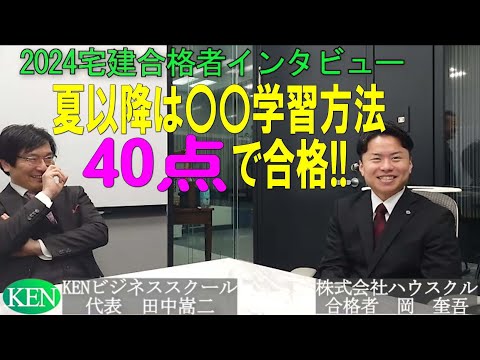 2024宅建合格者インタビュー
夏以降は〇〇学習方法
40点で合格!!

KEN
KENビジネススクール
代表　田中嵩二

株式会社ハウスクル
合格者　岡　奎吾